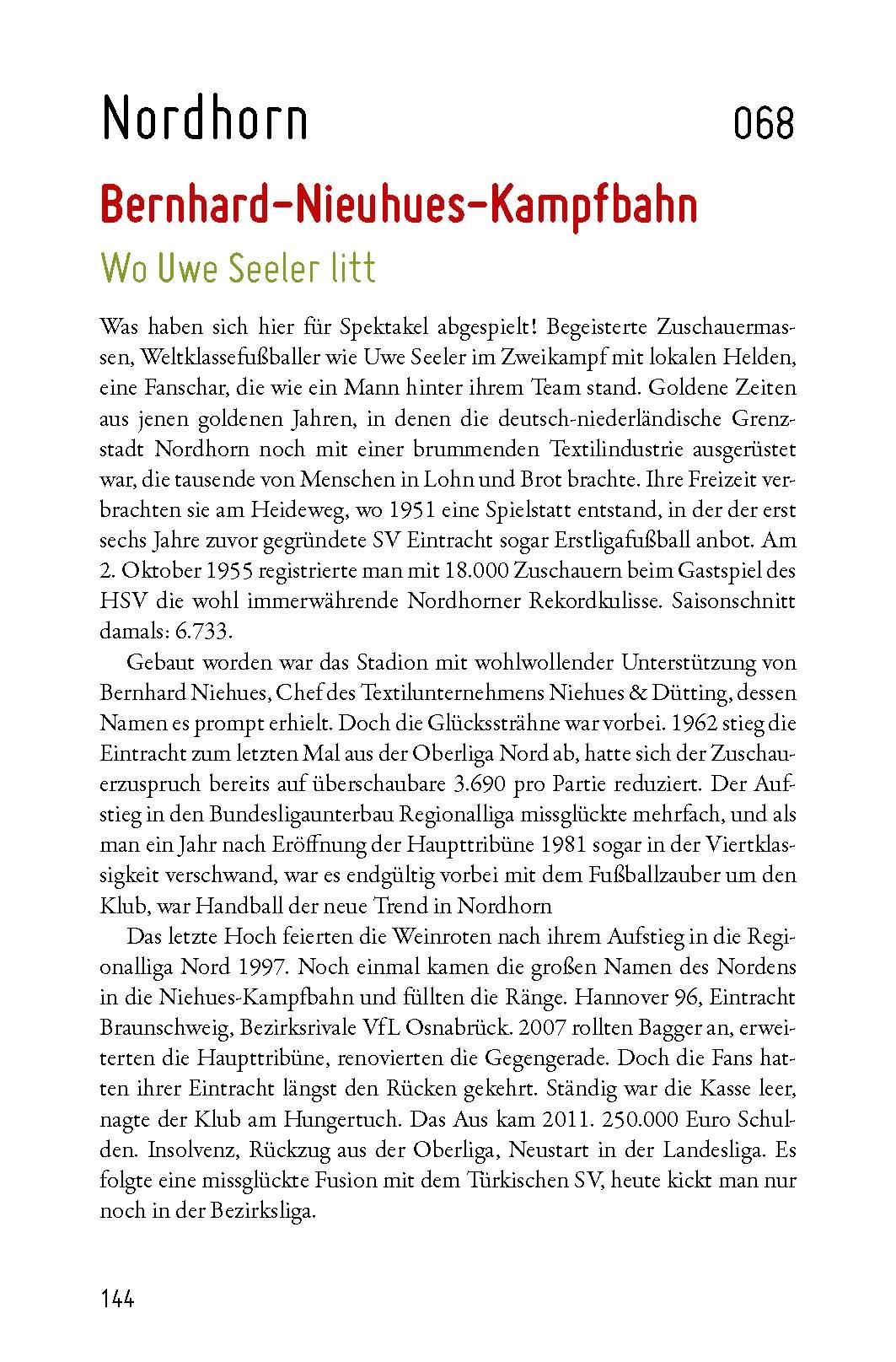 Nordhorn 068

Bernhard-Nieuhues-Kampfbahn

Wo Uwe Seeler litt

Was haben sich hier für Spektakel abgespielt! Begeisterte Zuschauermassen, Weltklassefußballer wie Uwe Seeler im Zweikampf mit lokalen Helden, eine Fanschar, die wie ein Mann hinter ihrem Team stand. Goldene Zeiten aus jenen goldenen Jahren, in denen die deutsch-niederländische Grenzstadt Nordhorn noch mit einer brummenden Textilindustrie ausgerüstet war, die tausende von Menschen in Lohn und Brot brachte. Ihre Freizeit verbrachten sie am Heideweg, wo 1951 eine Spielstatt entstand, in der der erst sechs Jahre zuvor gegründete SV Eintracht sogar Erstligafußball anbot. Am 2. Oktober 1955 registrierte man mit 18.000 Zuschauern beim Gastspiel des HSV die wohl immerwährende Nordhorner Rekordkulisse. Saisonschnitt damals: 6.733.

Gebaut worden war das Stadion mit wohlwollender Unterstützung von Bernhard Niehues, Chef des Textilunternehmens Niehues & Dütting, dessen Namen es prompt erhielt. Doch die Glückssträhne war vorbei. 1962 stieg die Eintracht zum letzten Mal aus der Oberliga Nord ab, hatte sich der Zuschauerzuspruch bereits auf überschaubare 3.690 pro Partie reduziert. Der Aufstieg in den Bundesligaunterbau Regionalliga missglückte mehrfach, und als man ein Jahr nach Eröffnung der Haupttribüne 1981 sogar in der Viertklassigkeit verschwand, war es endgültig vorbei mit dem Fußballzauber um den Klub, war Handball der neue Trend in Nordhorn

Das letzte Hoch feierten die Weinroten nach ihrem Aufstieg in die Regionalliga Nord 1997. Noch einmal kamen die großen Namen des Nordens in die Niehues-Kampfbahn und füllten die Ränge. Hannover 96, Eintracht Braunschweig, Bezirksrivale VfL Osnabrück. 2007 rollten Bagger an, erweiterten die Haupttribüne, renovierten die Gegengerade. Doch die Fans hatten ihrer Eintracht längst den Rücken gekehrt. Ständig war die Kasse leer, nagte der Klub am Hungertuch. Das Aus kam 2011. 250.000 Euro Schulden. Insolvenz, Rückzug aus der Oberliga, Neustart in der Landesliga. Es folgte eine missglückte Fusion mit dem Türkischen SV, heute kickt man nur noch in der Bezirksliga.

144